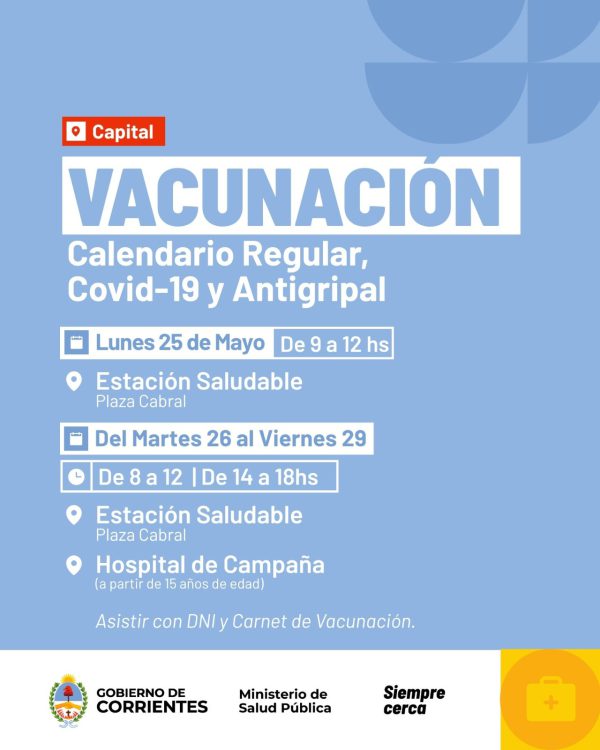 Capital

VACUNACIÓN

Calendario Regular, Covid-19 y Antigripal

Lunes 25 de Mayo De 9 a 12 hs

Estación Saludable
Plaza Cabral

Del Martes 26 al Viernes 29

De 8 a 12 | De 14 a 18hs

Estación Saludable
Plaza Cabral

Hospital de Campaña
(a partir de 15 años de edad)

Asistir con DNI y Carnet de Vacunación.

GOBIERNO DE CORRIENTES

Ministerio de Salud Pública

Siempre cerca